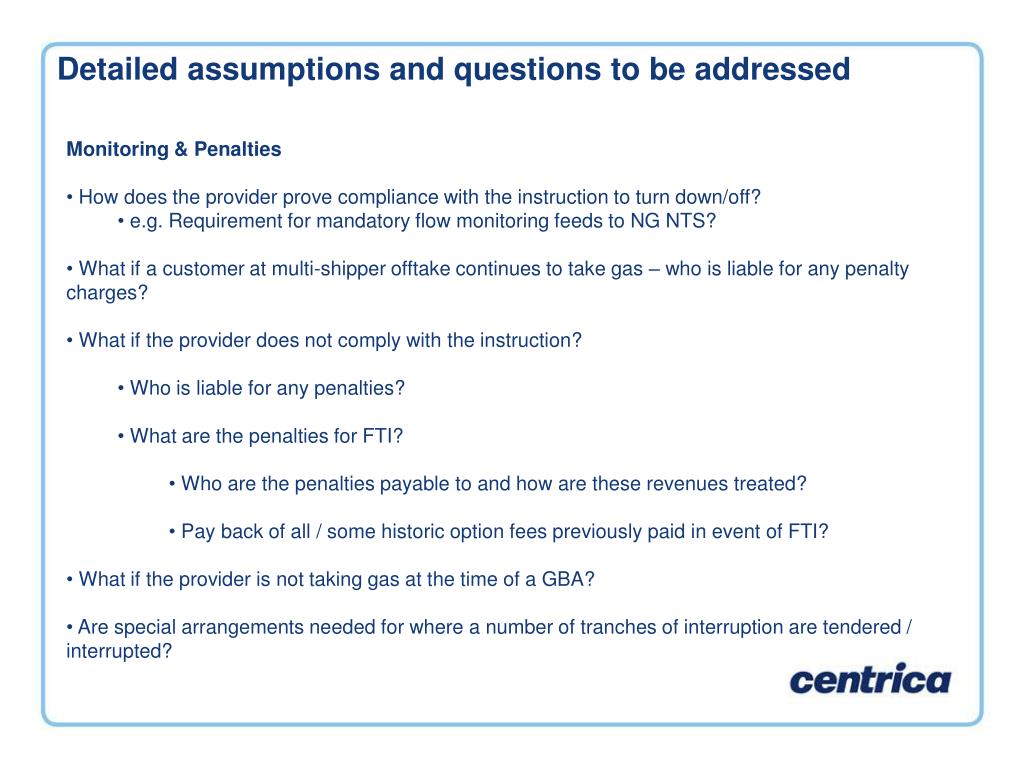 Detailed assumptions and questions to be addressed

Monitoring & Penalties

• How does the provider prove compliance with the instruction to turn down/off?
• e.g. Requirement for mandatory flow monitoring feeds to NG NTS?

• What if a customer at multi-shipper offtake continues to take gas – who is liable for any penalty charges?

• What if the provider does not comply with the instruction?

• Who is liable for any penalties?

• What are the penalties for FTI?

• Who are the penalties payable to and how are these revenues treated?

• Pay back of all / some historic option fees previously paid in event of FTI?

• What if the provider is not taking gas at the time of a GBA?

• Are special arrangements needed for where a number of tranches of interruption are tendered / interrupted?

centrica